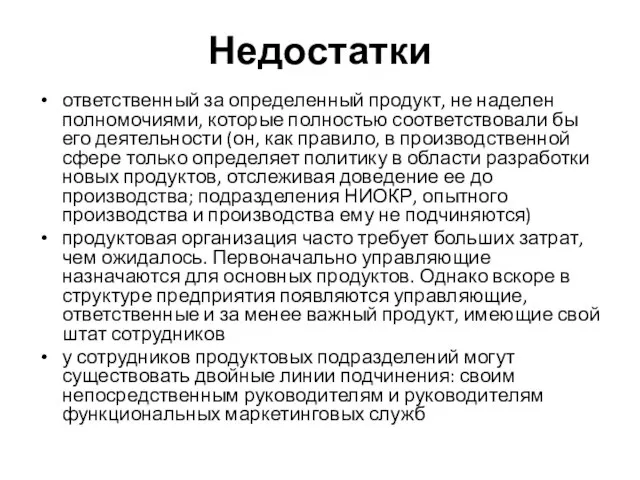 Недостатки

• ответственный за определенный продукт, не наделен полномочиями, которые полностью соответствовали бы его деятельности (он, как правило, в производственной сфере только определяет политику в области разработки новых продуктов, отслеживая доведение ее до производства; подразделения НИОКР, опытного производства и производства ему не подчиняются)
• продуктовая организация часто требует больших затрат, чем ожидалось. Первоначально управляющие назначаются для основных продуктов. Однако вскоре в структуре предприятия появляются управляющие, ответственные и за менее важный продукт, имеющие свой штат сотрудников
• у сотрудников продуктовых подразделений могут существовать двойные линии подчинения: своим непосредственным руководителям и руководителям функциональных маркетинговых служб